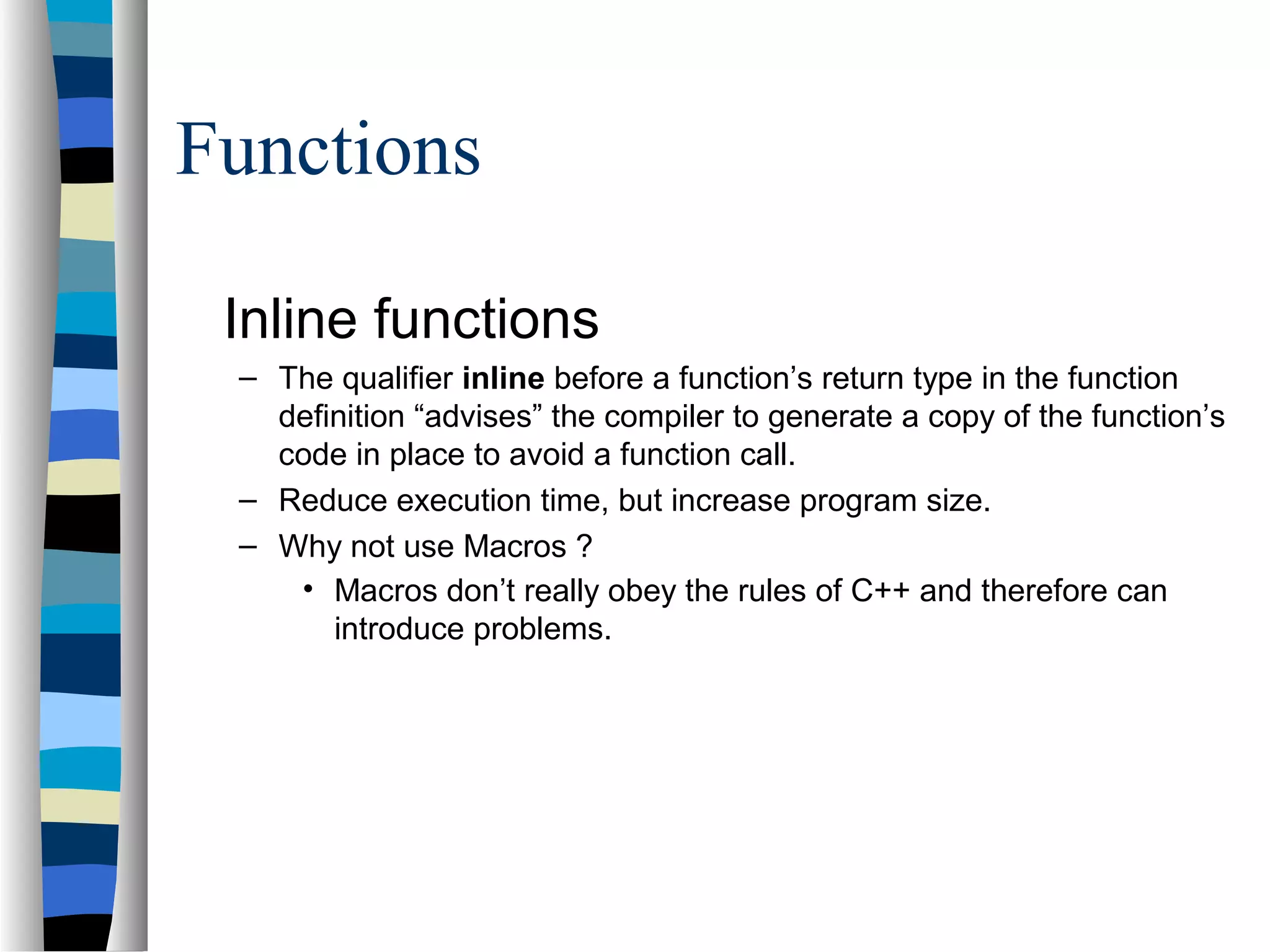 Functions

Inline functions

– The qualifier inline before a function’s return type in the function definition “advises” the compiler to generate a copy of the function’s code in place to avoid a function call.

– Reduce execution time, but increase program size.

– Why not use Macros ?

• Macros don’t really obey the rules of C++ and therefore can introduce problems.